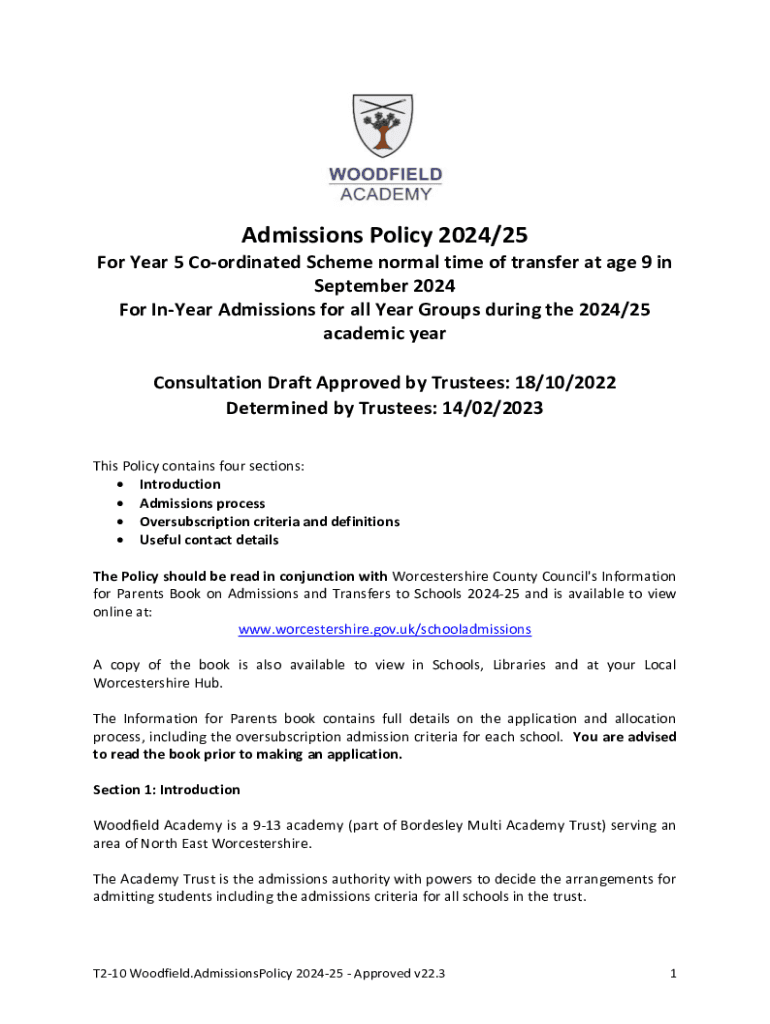 WOODFIELD
ACADEMY

Admissions Policy 2024/25

For Year 5 Co-ordinated Scheme normal time of transfer at age 9 in September 2024
For In-Year Admissions for all Year Groups during the 2024/25 academic year

Consultation Draft Approved by Trustees: 18/10/2022
Determined by Trustees: 14/02/2023

This Policy contains four sections:
• Introduction
• Admissions process
• Oversubscription criteria and definitions
• Useful contact details

The Policy should be read in conjunction with Worcestershire County Council's Information for Parents Book on Admissions and Transfers to Schools 2024-25 and is available to view online at:
www.worcestershire.gov.uk/schooladmissions

A copy of the book is also available to view in Schools, Libraries and at your Local Worcestershire Hub.

The Information for Parents book contains full details on the application and allocation process, including the oversubscription admission criteria for each school. You are advised to read the book prior to making an application.

Section 1: Introduction

Woodfield Academy is a 9-13 academy (part of Bordesley Multi Academy Trust) serving an area of North East Worcestershire.

The Academy Trust is the admissions authority with powers to decide the arrangements for admitting students including the admissions criteria for all schools in the trust.

T2-10 Woodfield.AdmissionsPolicy 2024-25 - Approved v22.3

1